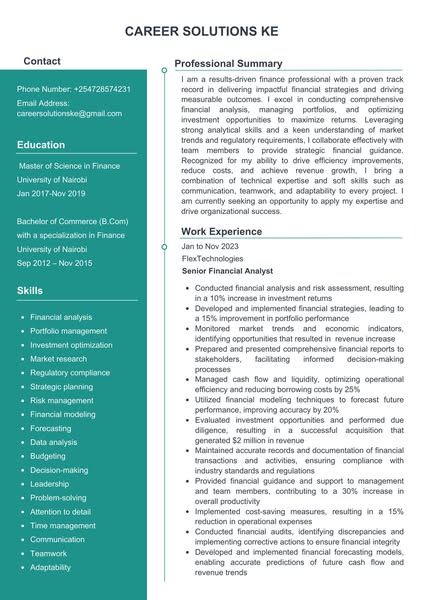 CAREER SOLUTIONS KE

Contact

Phone Number: +254728574231

Email Address: careersolutionske@gmail.com

Education

Master of Science in Finance
University of Nairobi
Jan 2017-Nov 2019

Bachelor of Commerce (B.Com) with a specialization in Finance
University of Nairobi
Sep 2012 – Nov 2015

Skills

- Financial analysis
- Portfolio management
- Investment optimization
- Market research
- Regulatory compliance
- Strategic planning
- Risk management
- Financial modeling
- Forecasting
- Data analysis
- Budgeting
- Decision-making
- Leadership
- Problem-solving
- Attention to detail
- Time management
- Communication
- Teamwork
- Adaptability

Professional Summary

I am a results-driven finance professional with a proven track record in delivering impactful financial strategies and driving measurable outcomes. I excel in conducting comprehensive financial analysis, managing portfolios, and optimizing investment opportunities to maximize returns. Leveraging strong analytical skills and a keen understanding of market trends and regulatory requirements, I collaborate effectively with team members to provide strategic financial guidance. Recognized for my ability to drive efficiency improvements, reduce costs, and achieve revenue growth, I bring a combination of technical expertise and soft skills such as communication, teamwork, and adaptability to every project. I am currently seeking an opportunity to apply my expertise and drive organizational success.

Work Experience

Jan to Nov 2023
FlexTechnologies
Senior Financial Analyst

- Conducted financial analysis and risk assessment, resulting in a 10% increase in investment returns
- Developed and implemented financial strategies, leading to a 15% improvement in portfolio performance
- Monitored market trends and economic indicators, identifying opportunities that resulted in revenue increase
- Prepared and presented comprehensive financial reports to stakeholders, facilitating informed decision-making processes
- Managed cash flow and liquidity, optimizing operational efficiency and reducing borrowing costs by 25%
- Utilized financial modeling techniques to forecast future performance, improving accuracy by 20%
- Evaluated investment opportunities and performed due diligence, resulting in a successful acquisition that generated $2 million in revenue
- Maintained accurate records and documentation of financial transactions and activities, ensuring compliance with industry standards and regulations
- Provided financial guidance and support to management and team members, contributing to a 30% increase in overall productivity
- Implemented cost-saving measures, resulting in a 15% reduction in operational expenses
- Conducted financial audits, identifying discrepancies and implementing corrective actions to ensure financial integrity
- Developed and implemented financial forecasting models, enabling accurate predictions of future cash flow and revenue trends